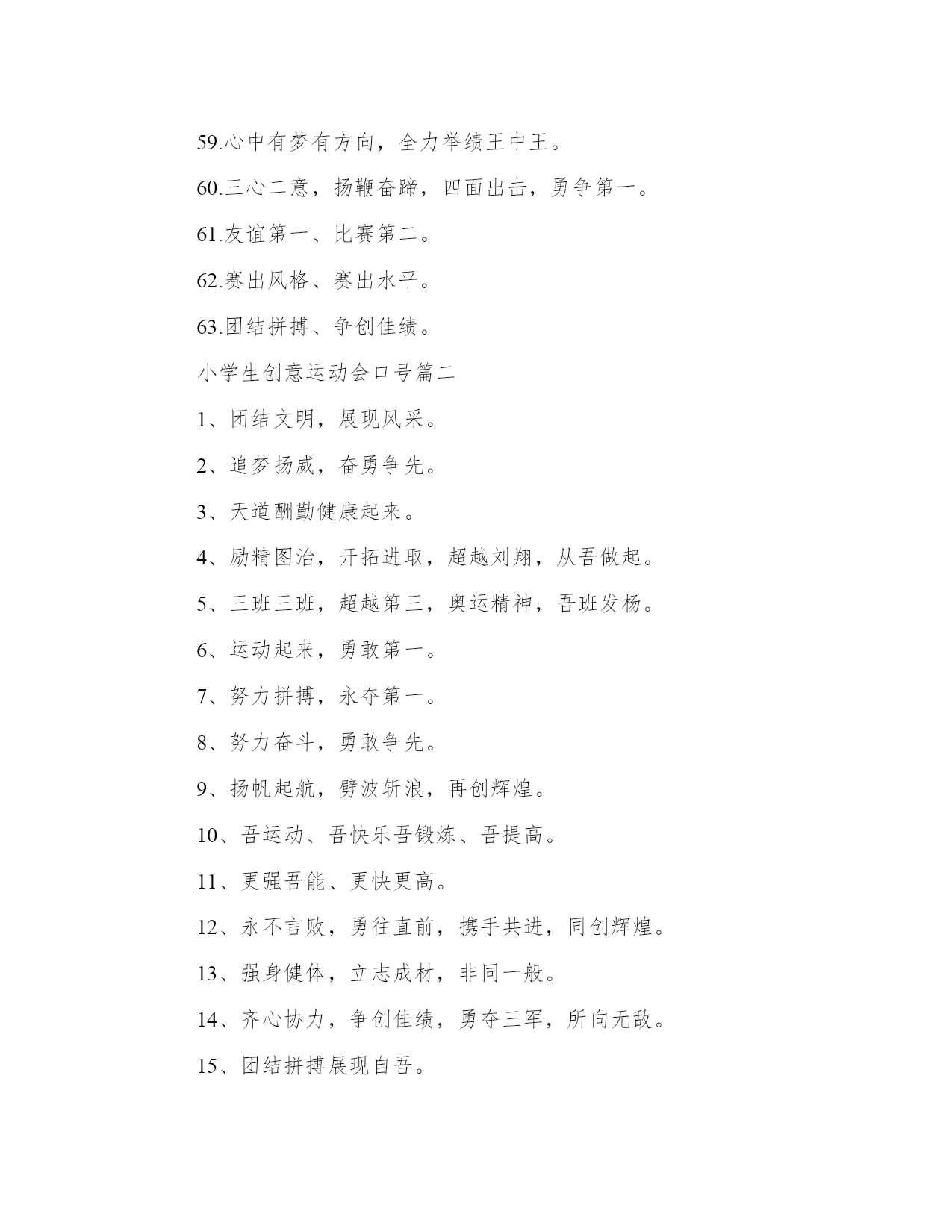 59.心中有梦有方向，全力举绩王中王。

60.三心二意，扬鞭奋蹄，四面出击，勇争第一。

61.友谊第一、比赛第二。

62.赛出风格、赛出水平。

63.团结拼搏、争创佳绩。

小学生创意运动会口号篇二

1、团结文明，展现风采。

2、追梦扬威，奋勇争先。

3、天道酬勤健康起来。

4、励精图治，开拓进取，超越刘翔，从吾做起。

5、三班三班，超越第三，奥运精神，吾班发杨。

6、运动起来，勇敢第一。

7、努力拼搏，永夺第一。

8、努力奋斗，勇敢争先。

9、扬帆起航，劈波斩浪，再创辉煌。

10、吾运动、吾快乐吾锻炼、吾提高。

11、更强吾能、更快更高。

12、永不言败，勇往直前，携手共进，同创辉煌。

13、强身健体，立志成材，非同一般。

14、齐心协力，争创佳绩，勇夺三军，所向无敌。

15、团结拼搏展现自吾。